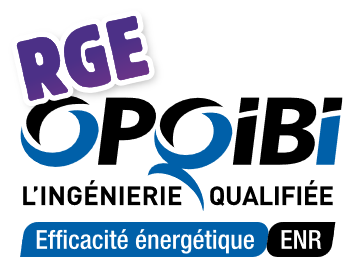 RGE
OPQIBI
L'INGÉNIERIE QUALIFIÉE
Efficacité énergétique ENR